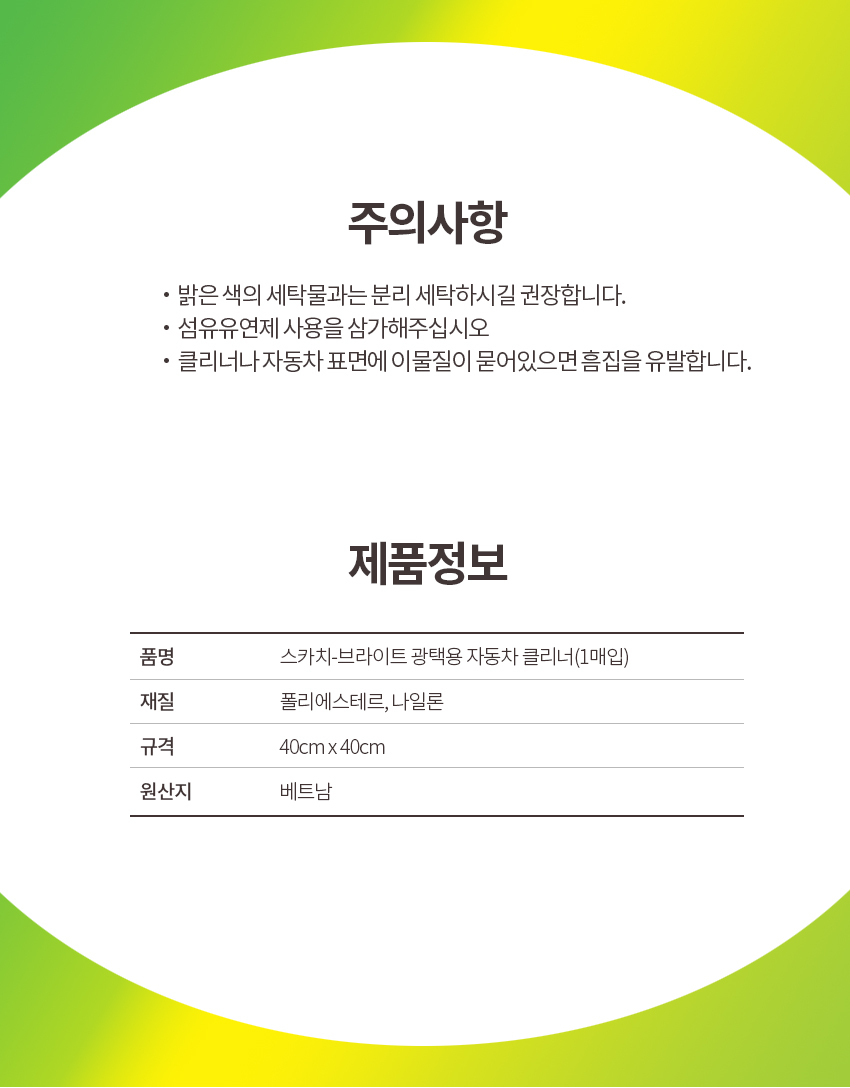 주의사항

• 밝은 색의 세탁물과는 분리 세탁하시길 권장합니다.
• 섬유유연제 사용을 삼가해주십시오
• 클리너나 자동차 표면에 이물질이 묻어있으면 흠집을 유발합니다.

제품정보

| 품명 | 스카치-브라이트 광택용 자동차 클리너(1매입) |
|---|---|
| 재질 | 폴리에스테르, 나일론 |
| 규격 | 40cm x 40cm |
| 원산지 | 베트남 |